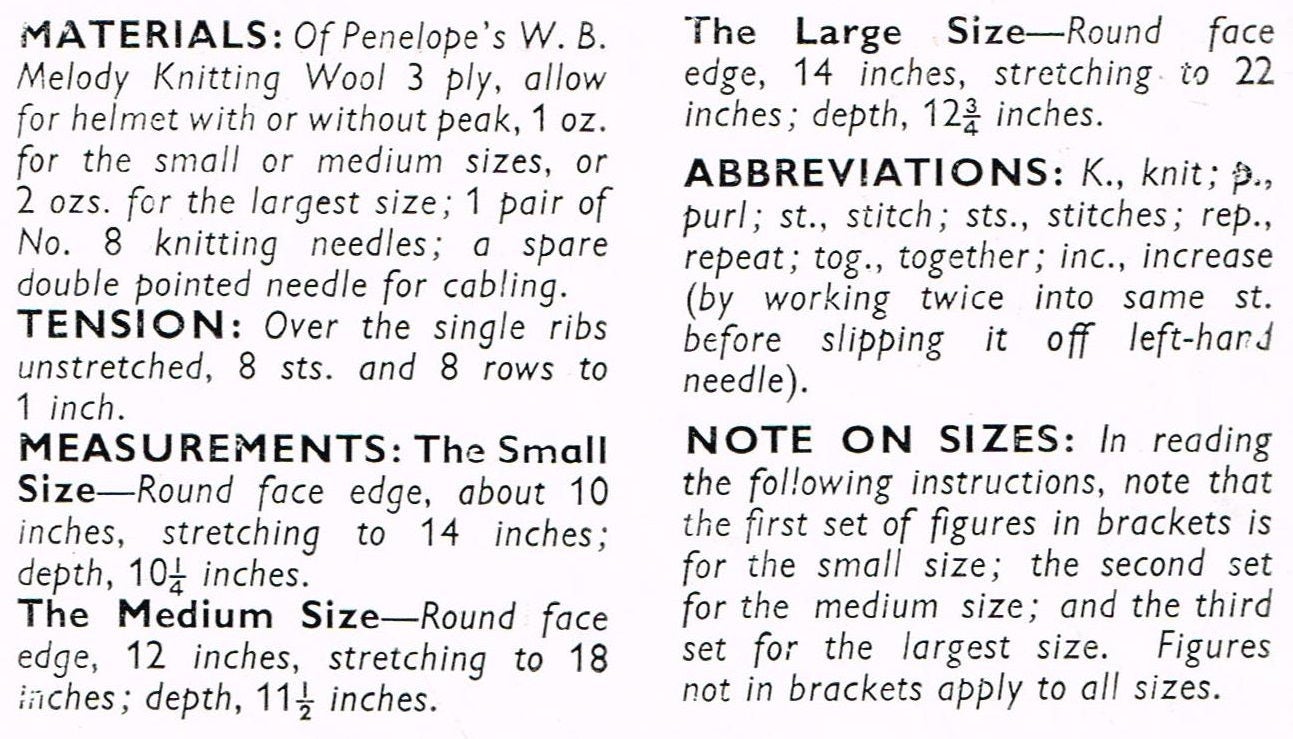 MATERIALS: Of Penelope's W. B. Melody Knitting Wool 3 ply, allow for helmet with or without peak, 1 oz. for the small or medium sizes, or 2 ozs. for the largest size; 1 pair of No. 8 knitting needles; a spare double pointed needle for cabling.

TENSION: Over the single ribs unstretched, 8 sts. and 8 rows to 1 inch.

MEASUREMENTS: The Small Size—Round face edge, about 10 inches, stretching to 14 inches; depth, $10\frac{1}{4}$ inches.

The Medium Size—Round face edge, 12 inches, stretching to 18 inches; depth, $11\frac{1}{2}$ inches.

The Large Size—Round face edge, 14 inches, stretching to 22 inches; depth, $12\frac{3}{4}$ inches.

ABBREVIATIONS: K., knit; p., purl; st., stitch; sts., stitches; rep., repeat; tog., together; inc., increase (by working twice into same st. before slipping it off left-hand needle).

NOTE ON SIZES: In reading the following instructions, note that the first set of figures in brackets is for the small size; the second set for the medium size; and the third set for the largest size. Figures not in brackets apply to all sizes.